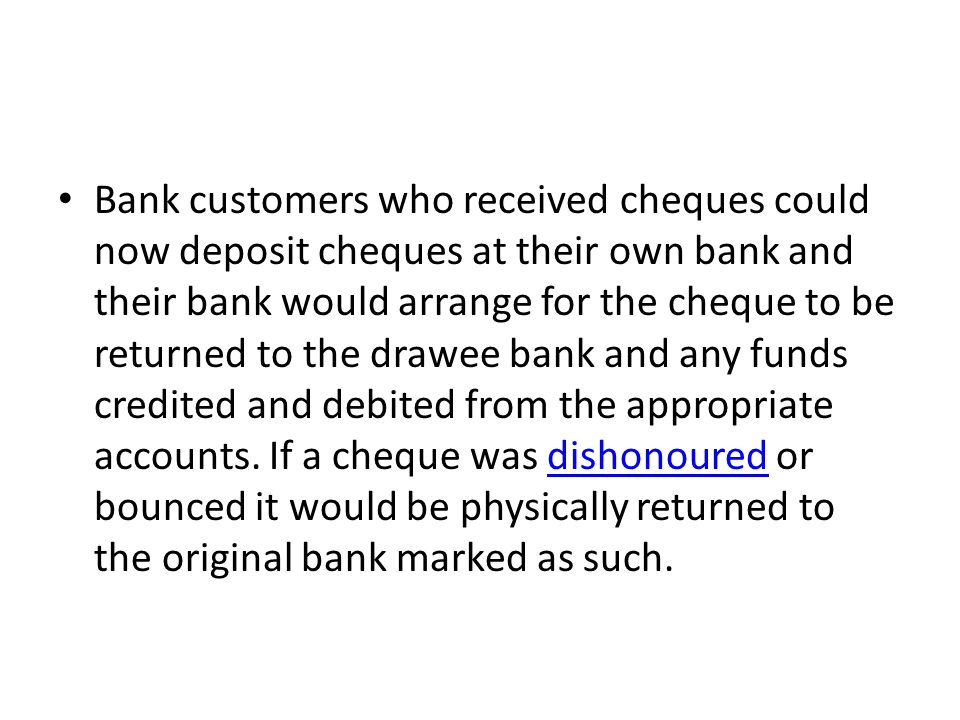 • Bank customers who received cheques could now deposit cheques at their own bank and their bank would arrange for the cheque to be returned to the drawee bank and any funds credited and debited from the appropriate accounts. If a cheque was dishonoured or bounced it would be physically returned to the original bank marked as such.